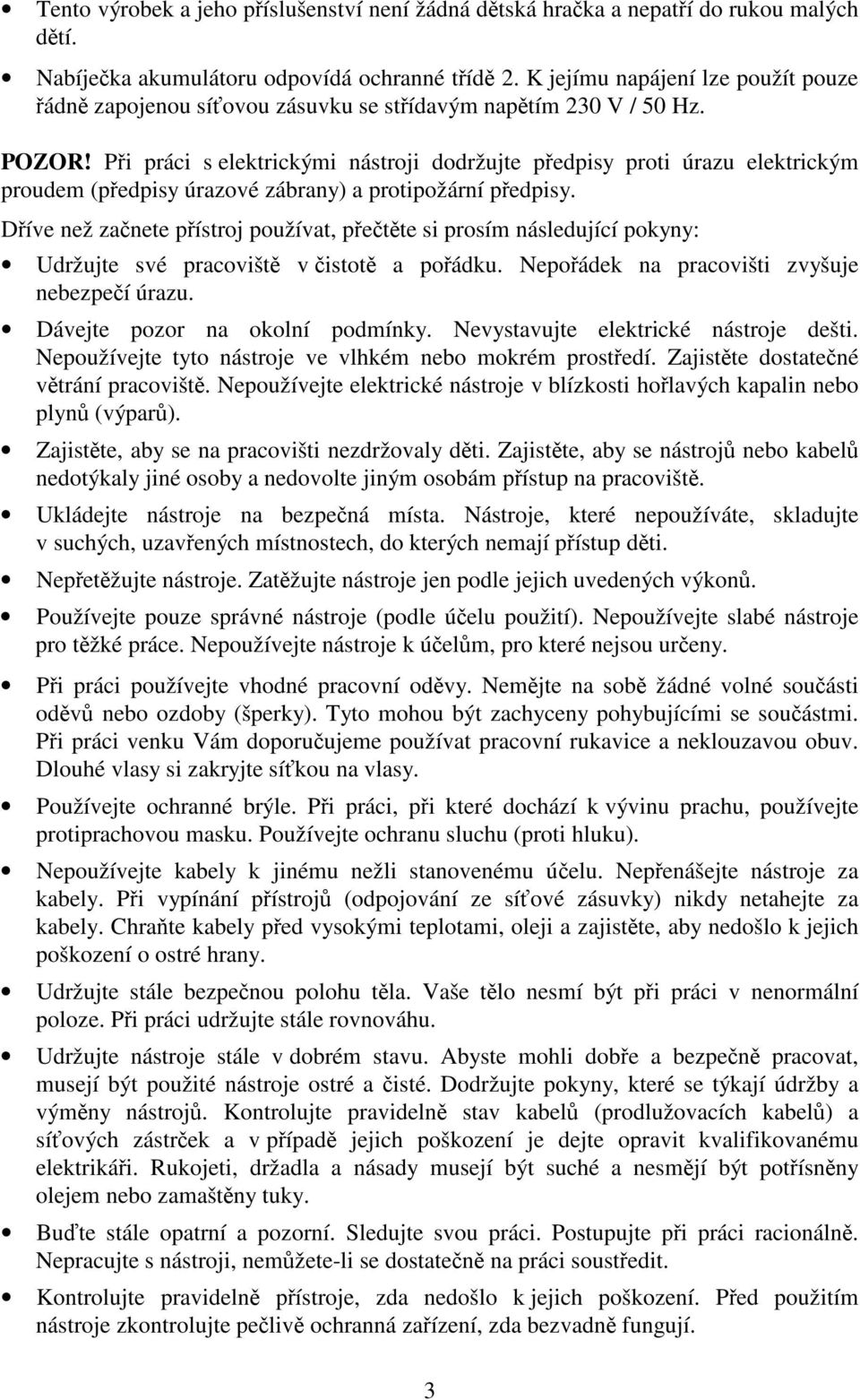 • Tento výrobek a jeho příslušenství není žádná dětská hračka a nepatří do rukou malých dětí.

• Nabíječka akumulátoru odpovídá ochranné třídě 2. K jejímu napájení lze použít pouze řádně zapojenou síťovou zásuvku se střídavým napětím 230 V / 50 Hz.

POZOR! Při práci s elektrickými nástroji dodržujte předpisy proti úrazu elektrickým proudem (předpisy úrazové zábrany) a protipožární předpisy.

Dříve než začnete přístroj používat, přečtěte si prosím následující pokyny:

• Udržujte své pracoviště v čistotě a pořádku. Nepořádek na pracovišti zvyšuje nebezpečí úrazu.

• Dávejte pozor na okolní podmínky. Nevystavujte elektrické nástroje dešti. Nepoužívejte tyto nástroje ve vlhkém nebo mokrém prostředí. Zajistěte dostatečné větrání pracoviště. Nepoužívejte elektrické nástroje v blízkosti hořlavých kapalin nebo plynů (výparů).

• Zajistěte, aby se na pracovišti nezdržovaly děti. Zajistěte, aby se nástrojů nebo kabelů nedotýkaly jiné osoby a nedovolte jiným osobám přístup na pracoviště.

• Ukládejte nástroje na bezpečná místa. Nástroje, které nepoužíváte, skladujte v suchých, uzavřených místnostech, do kterých nemají přístup děti.

• Nepřetěžujte nástroje. Zatěžujte nástroje jen podle jejich uvedených výkonů.

• Používejte pouze správné nástroje (podle účelu použití). Nepoužívejte slabé nástroje pro těžké práce. Nepoužívejte nástroje k účelům, pro které nejsou určeny.

• Při práci používejte vhodné pracovní oděvy. Nemějte na sobě žádné volné součásti oděvů nebo ozdoby (šperky). Tyto mohou být zachyceny pohybujícími se součástmi. Při práci venku Vám doporučujeme používat pracovní rukavice a neklouzavou obuv. Dlouhé vlasy si zakryjte síťkou na vlasy.

• Používejte ochranné brýle. Při práci, při které dochází k vývinu prachu, používejte protiprachovou masku. Používejte ochranu sluchu (proti hluku).

• Nepoužívejte kabely k jinému nežli stanovenému účelu. Nepřenášejte nástroje za kabely. Při vypínání přístrojů (odpojování ze síťové zásuvky) nikdy netahejte za kabely. Chraňte kabely před vysokými teplotami, oleji a zajistěte, aby nedošlo k jejich poškození o ostré hrany.

• Udržujte stále bezpečnou polohu těla. Vaše tělo nesmí být při práci v nenormální poloze. Při práci udržujte stále rovnováhu.

• Udržujte nástroje stále v dobrém stavu. Abyste mohli dobře a bezpečně pracovat, musejí být použité nástroje ostré a čisté. Dodržujte pokyny, které se týkají údržby a výměny nástrojů. Kontrolujte pravidelně stav kabelů (prodlužovacích kabelů) a síťových zástrček a v případě jejich poškození je dejte opravit kvalifikovanému elektrikáři. Rukojeti, držadla a násady musejí být suché a nesmějí být potřísněny olejem nebo zamaštěny tuky.

• Buďte stále opatrní a pozorní. Sledujte svou práci. Postupujte při práci racionálně. Nepracujte s nástroji, nemůžete-li se dostatečně na práci soustředit.

• Kontrolujte pravidelně přístroje, zda nedošlo k jejich poškození. Před použitím nástroje zkontrolujte pečlivě ochranná zařízení, zda bezvadně fungují.

3